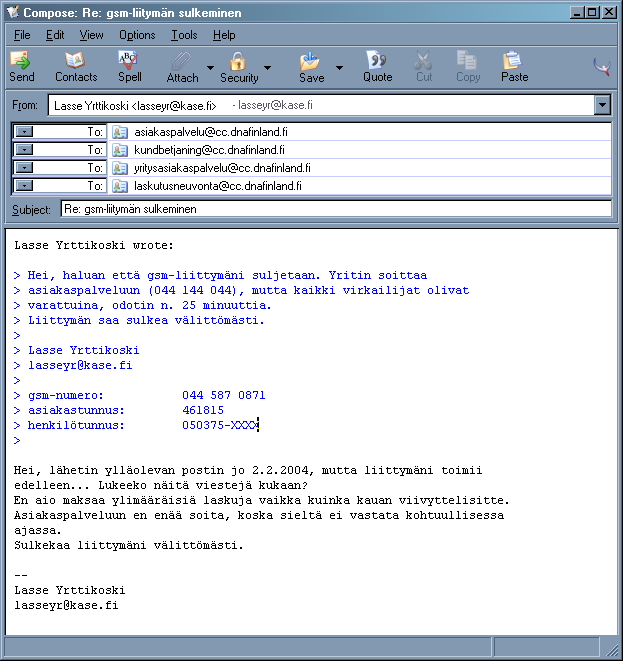 Compose: Re: gsm-liitymän sulkeminen

File Edit View Options Tools Help

Send Contacts Spell Attach Security Save Quote Cut Copy Paste

From: Lasse Yrttikoski <lasseyr@kase.fi> - lasseyr@kase.fi

To: asiakaspalvelu@cc.dnafinland.fi
To: kundbetjaning@cc.dnafinland.fi
To: yritysasiakaspalvelu@cc.dnafinland.fi
To: laskutusneuvonta@cc.dnafinland.fi

Subject: Re: gsm-liitymän sulkeminen

Lasse Yrttikoski wrote:

> Hei, haluan että gsm-liittymäni suljetaan. Yritin soittaa
> asiakaspalveluun (044 144 044), mutta kaikki virkailijat olivat
> varattuina, odotin n. 25 minuuttia.
> Liittymän saa sulkea välittömästi.
>
> Lasse Yrttikoski
> lasseyr@kase.fi
>
> gsm-numero: 044 587 0871
> asiakastunnus: 461815
> henkilötunnus: 050375-XXXX
>

Hei, lähetin ylläolevan postin jo 2.2.2004, mutta liittymäni toimii edelleen... Lukeeko näitä viestejä kukaan?
En aio maksaa ylimääräisiä laskuja vaikka kuinka kauan viivyttelisitte.
Asiakaspalveluun en enää soita, koska sieltä ei vastata kohtuullisessa ajassa.
Sulkekaa liittymäni välittömästi.

--
Lasse Yrttikoski
lasseyr@kase.fi